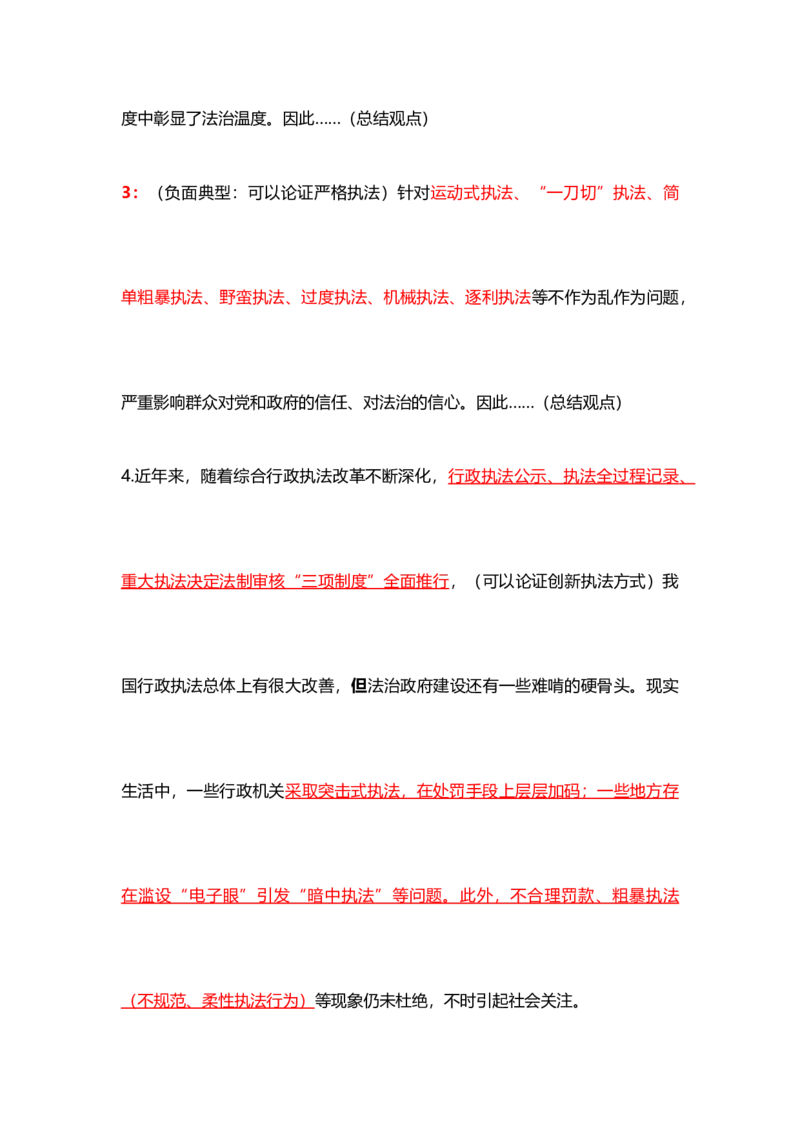 度中彰显了法治温度。因此……（总结观点）

3：（负面典型：可以论证严格执法）针对运动式执法、“一刀切”执法、简单粗暴执法、野蛮执法、过度执法、机械执法、逐利执法等不作为乱作为问题，严重影响群众对党和政府的信任、对法治的信心。因此……（总结观点）

4.近年来，随着综合行政执法改革不断深化，行政执法公示、执法全过程记录、重大执法决定法制审核“三项制度”全面推行，（可以论证创新执法方式）我国行政执法总体上有很大改善，但法治政府建设还有一些难啃的硬骨头。现实生活中，一些行政机关采取突击式执法，在处罚手段上层层加码；一些地方存在滥设“电子眼”引发“暗中执法”等问题。此外，不合理罚款、粗暴执法（不规范、柔性执法行为）等现象仍未杜绝，不时引起社会关注。